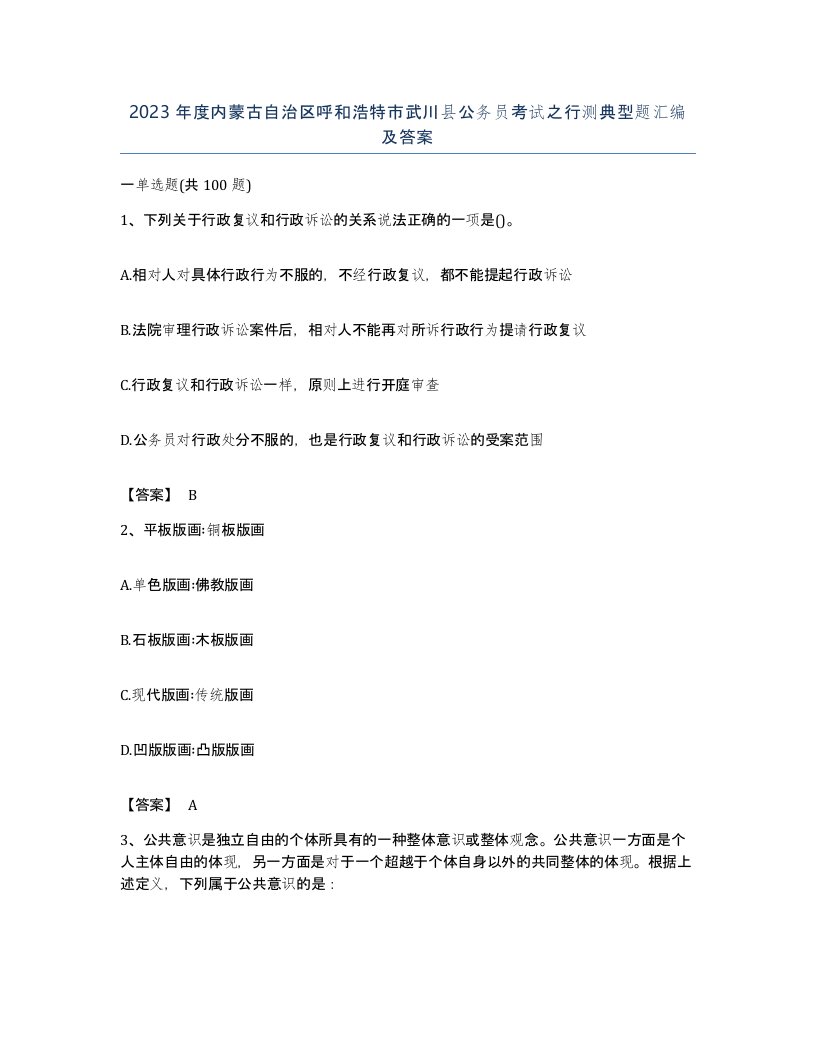 2023年度内蒙古自治区呼和浩特市武川县公务员考试之行测典型题汇编及答案

一单选题(共100题)

1、下列关于行政复议和行政诉讼的关系说法正确的一项是()。

A.相对人对具体行政行为不服的，不经行政复议，都不能提起行政诉讼

B.法院审理行政诉讼案件后，相对人不能再对所诉行政行为提请行政复议

C.行政复议和行政诉讼一样，原则上进行开庭审查

D.公务员对行政处分不服的，也是行政复议和行政诉讼的受案范围

【答案】 B

2、平板版画:铜板版画

A.单色版画:佛教版画

B.石板版画:木板版画

C.现代版画:传统版画

D.凹版版画:凸版版画

【答案】 A

3、公共意识是独立自由的个体所具有的一种整体意识或整体观念。公共意识一方面是个人主体自由的体现，另一方面是对于一个超越于个体自身以外的共同整体的体现。根据上述定义，下列属于公共意识的是：